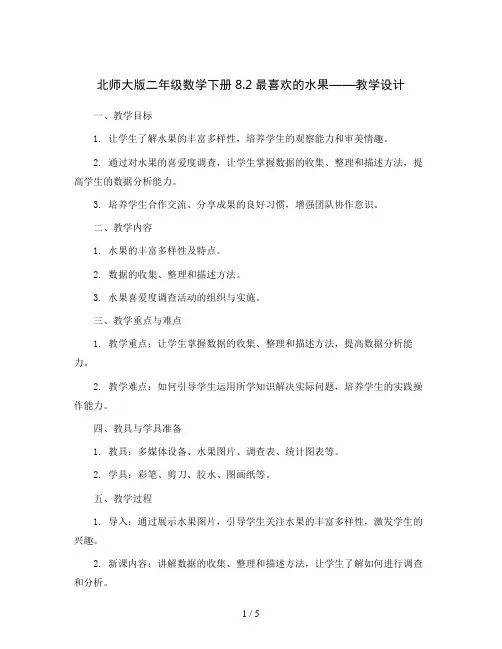 北师大版二年级数学下册 8.2 最喜欢的水果——教学设计

一、教学目标

1. 让学生了解水果的丰富多样性，培养学生的观察能力和审美情趣。

2. 通过对水果的喜爱度调查，让学生掌握数据的收集、整理和描述方法，提高学生的数据分析能力。

3. 培养学生合作交流、分享成果的良好习惯，增强团队协作意识。

二、教学内容

1. 水果的丰富多样性及特点。

2. 数据的收集、整理和描述方法。

3. 水果喜爱度调查活动的组织与实施。

三、教学重点与难点

1. 教学重点：让学生掌握数据的收集、整理和描述方法，提高数据分析能力。

2. 教学难点：如何引导学生运用所学知识解决实际问题，培养学生的实践操作能力。

四、教具与学具准备

1. 教具：多媒体设备、水果图片、调查表、统计图表等。

2. 学具：彩笔、剪刀、胶水、图画纸等。

五、教学过程

1. 导入：通过展示水果图片，引导学生关注水果的丰富多样性，激发学生的兴趣。

2. 新课内容：讲解数据的收集、整理和描述方法，让学生了解如何进行调查和分析。

1 / 5